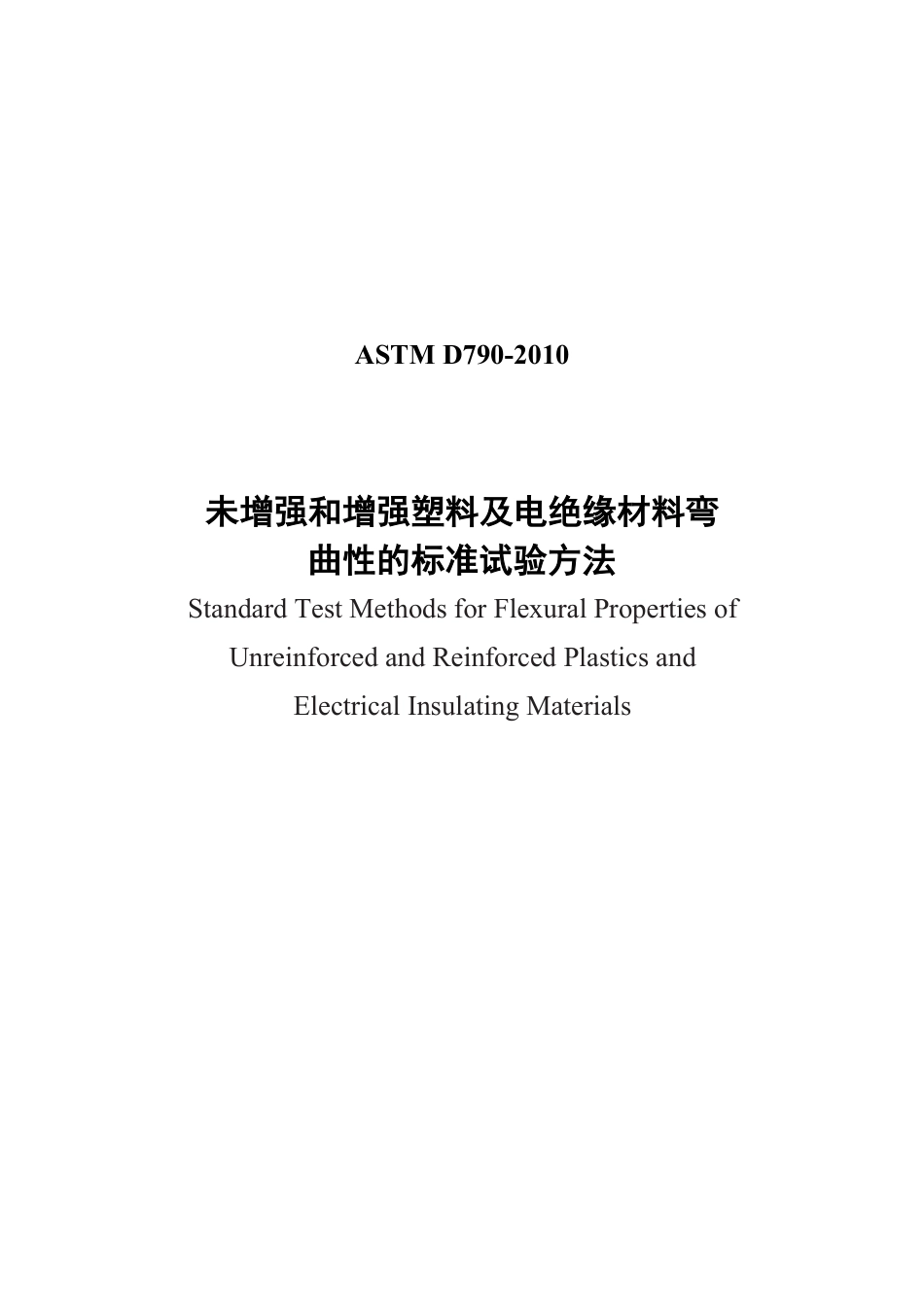 ASTM D790-2010

未增强和增强塑料及电绝缘材料弯曲性的标准试验方法

Standard Test Methods for Flexural Properties of Unreinforced and Reinforced Plastics and Electrical Insulating Materials